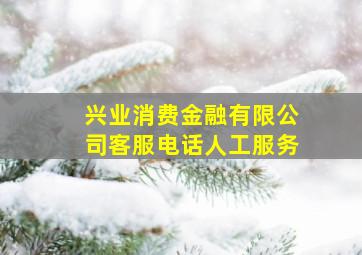 兴业消费金融有限公司客服电话人工服务